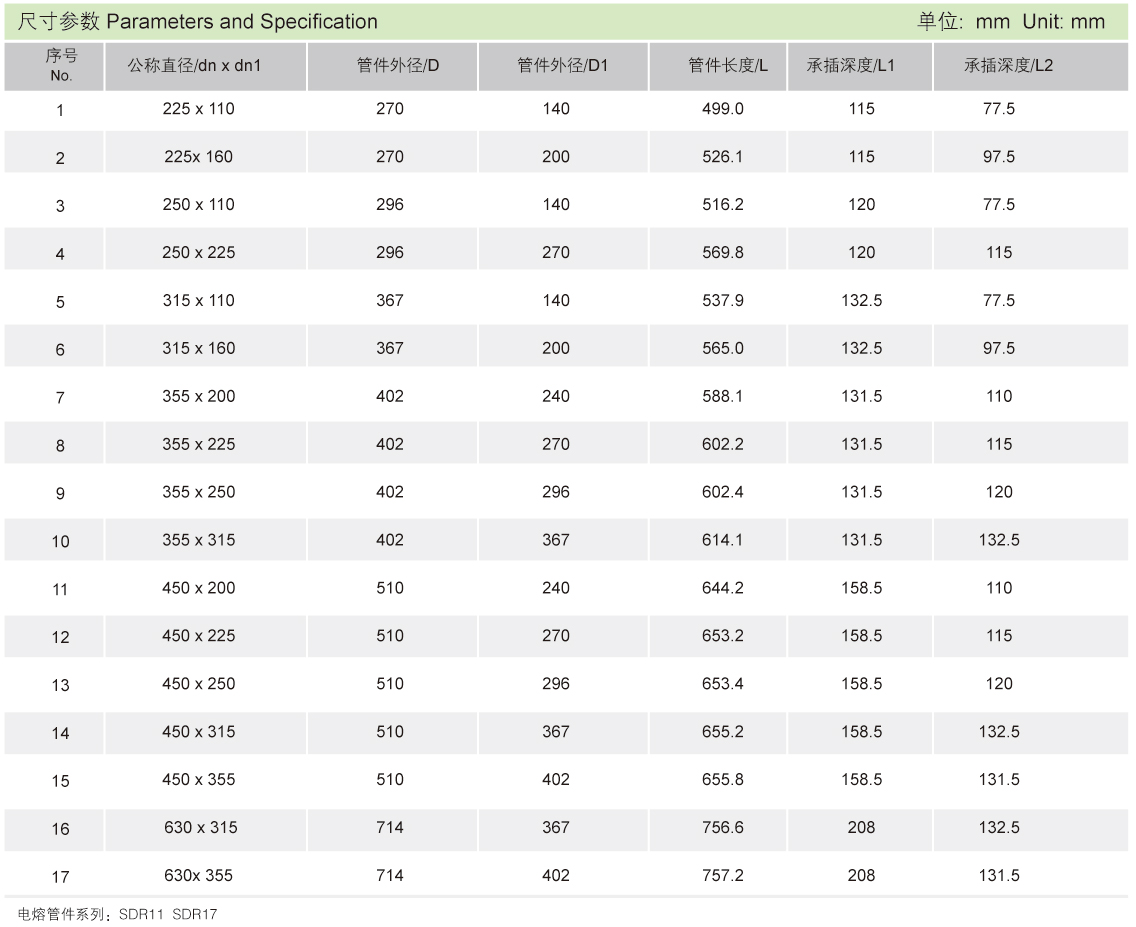 尺寸参数 Parameters and Specification 单位: mm Unit: mm

| 序号 No. | 公称直径/dn x dn1 | 管件外径/D | 管件外径/D1 | 管件长度/L | 承插深度/L1 | 承插深度/L2 |
|---|---|---|---|---|---|---|
| 1 | 225 x 110 | 270 | 140 | 499.0 | 115 | 77.5 |
| 2 | 225x 160 | 270 | 200 | 526.1 | 115 | 97.5 |
| 3 | 250 x 110 | 296 | 140 | 516.2 | 120 | 77.5 |
| 4 | 250 x 225 | 296 | 270 | 569.8 | 120 | 115 |
| 5 | 315 x 110 | 367 | 140 | 537.9 | 132.5 | 77.5 |
| 6 | 315 x 160 | 367 | 200 | 565.0 | 132.5 | 97.5 |
| 7 | 355 x 200 | 402 | 240 | 588.1 | 131.5 | 110 |
| 8 | 355 x 225 | 402 | 270 | 602.2 | 131.5 | 115 |
| 9 | 355 x 250 | 402 | 296 | 602.4 | 131.5 | 120 |
| 10 | 355 x 315 | 402 | 367 | 614.1 | 131.5 | 132.5 |
| 11 | 450 x 200 | 510 | 240 | 644.2 | 158.5 | 110 |
| 12 | 450 x 225 | 510 | 270 | 653.2 | 158.5 | 115 |
| 13 | 450 x 250 | 510 | 296 | 653.4 | 158.5 | 120 |
| 14 | 450 x 315 | 510 | 367 | 655.2 | 158.5 | 132.5 |
| 15 | 450 x 355 | 510 | 402 | 655.8 | 158.5 | 131.5 |
| 16 | 630 x 315 | 714 | 367 | 756.6 | 208 | 132.5 |
| 17 | 630x 355 | 714 | 402 | 757.2 | 208 | 131.5 |

电熔管件系列：SDR11 SDR17